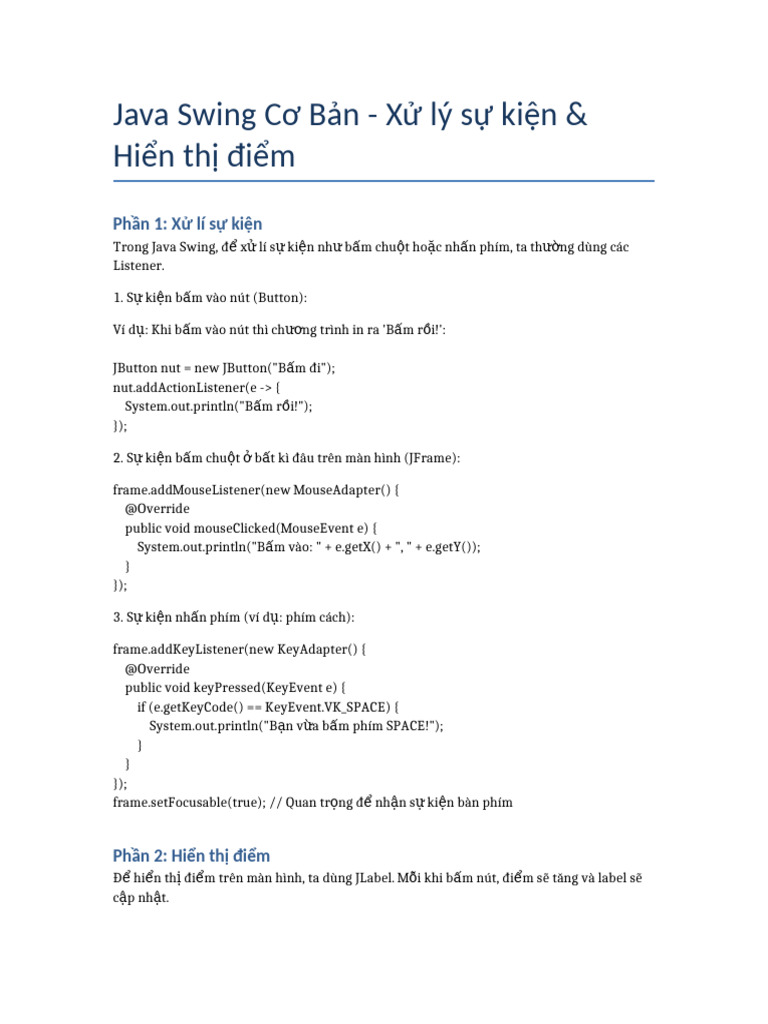 Java Swing Cơ Bản - Xử lý sự kiện & Hiển thị điểm

Phần 1: Xử lí sự kiện

Trong Java Swing, để xử lí sự kiện như bấm chuột hoặc nhấn phím, ta thường dùng các Listener.

1. Sự kiện bấm vào nút (Button):

Ví dụ: Khi bấm vào nút thì chương trình in ra 'Bấm rồi!':

JButton nut = new JButton("Bấm đi");
nut.addActionListener(e -> {
  System.out.println("Bấm rồi!");
});

2. Sự kiện bấm chuột ở bất kì đâu trên màn hình (JFrame):

frame.addMouseListener(new MouseAdapter() {
  @Override
  public void mouseClicked(MouseEvent e) {
    System.out.println("Bấm vào: " + e.getX() + ", " + e.getY());
  }
});

3. Sự kiện nhấn phím (ví dụ: phím cách):

frame.addKeyListener(new KeyAdapter() {
  @Override
  public void keyPressed(KeyEvent e) {
    if (e.getKeyCode() == KeyEvent.VK_SPACE) {
      System.out.println("Bạn vừa bấm phím SPACE!");
    }
  }
});
frame.setFocusable(true); // Quan trọng để nhận sự kiện bàn phím

Phần 2: Hiển thị điểm

Để hiển thị điểm trên màn hình, ta dùng JLabel. Mỗi khi bấm nút, điểm sẽ tăng và label sẽ cập nhật.